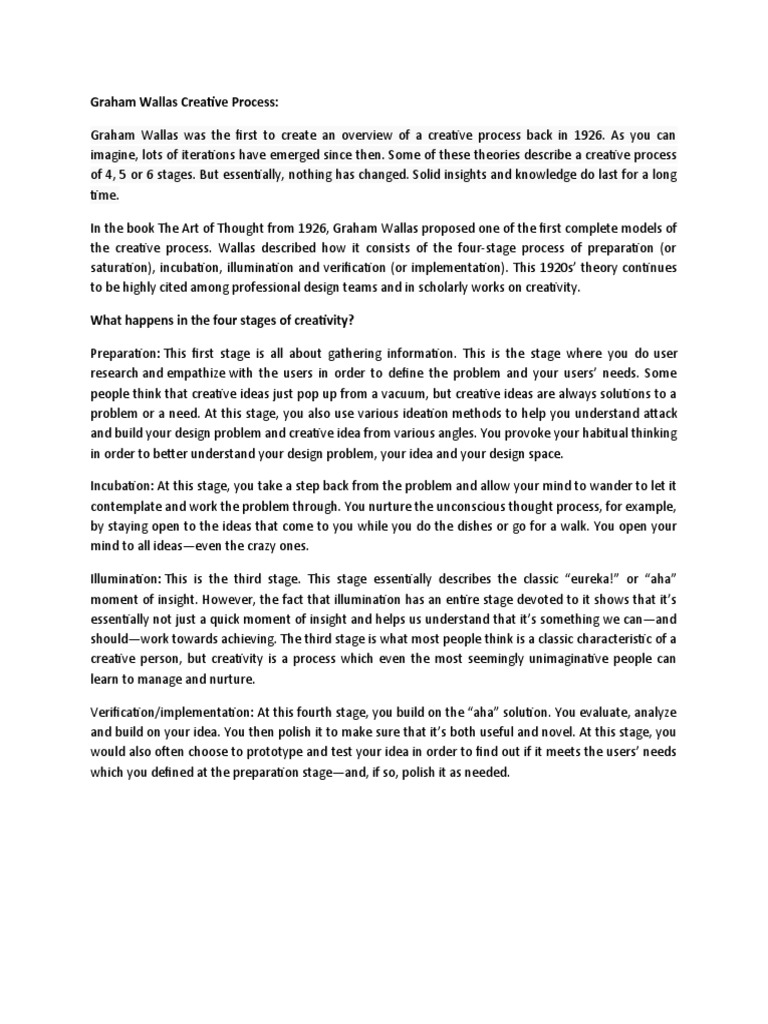 Graham Wallas Creative Process:

Graham Wallas was the first to create an overview of a creative process back in 1926. As you can imagine, lots of iterations have emerged since then. Some of these theories describe a creative process of 4, 5 or 6 stages. But essentially, nothing has changed. Solid insights and knowledge do last for a long time.

In the book The Art of Thought from 1926, Graham Wallas proposed one of the first complete models of the creative process. Wallas described how it consists of the four-stage process of preparation (or saturation), incubation, illumination and verification (or implementation). This 1920s' theory continues to be highly cited among professional design teams and in scholarly works on creativity.

What happens in the four stages of creativity?

Preparation: This first stage is all about gathering information. This is the stage where you do user research and empathize with the users in order to define the problem and your users' needs. Some people think that creative ideas just pop up from a vacuum, but creative ideas are always solutions to a problem or a need. At this stage, you also use various ideation methods to help you understand attack and build your design problem and creative idea from various angles. You provoke your habitual thinking in order to better understand your design problem, your idea and your design space.

Incubation: At this stage, you take a step back from the problem and allow your mind to wander to let it contemplate and work the problem through. You nurture the unconscious thought process, for example, by staying open to the ideas that come to you while you do the dishes or go for a walk. You open your mind to all ideas—even the crazy ones.

Illumination: This is the third stage. This stage essentially describes the classic "eureka!" or "aha" moment of insight. However, the fact that illumination has an entire stage devoted to it shows that it's essentially not just a quick moment of insight and helps us understand that it's something we can—and should—work towards achieving. The third stage is what most people think is a classic characteristic of a creative person, but creativity is a process which even the most seemingly unimaginative people can learn to manage and nurture.

Verification/implementation: At this fourth stage, you build on the "aha" solution. You evaluate, analyze and build on your idea. You then polish it to make sure that it's both useful and novel. At this stage, you would also often choose to prototype and test your idea in order to find out if it meets the users' needs which you defined at the preparation stage—and, if so, polish it as needed.